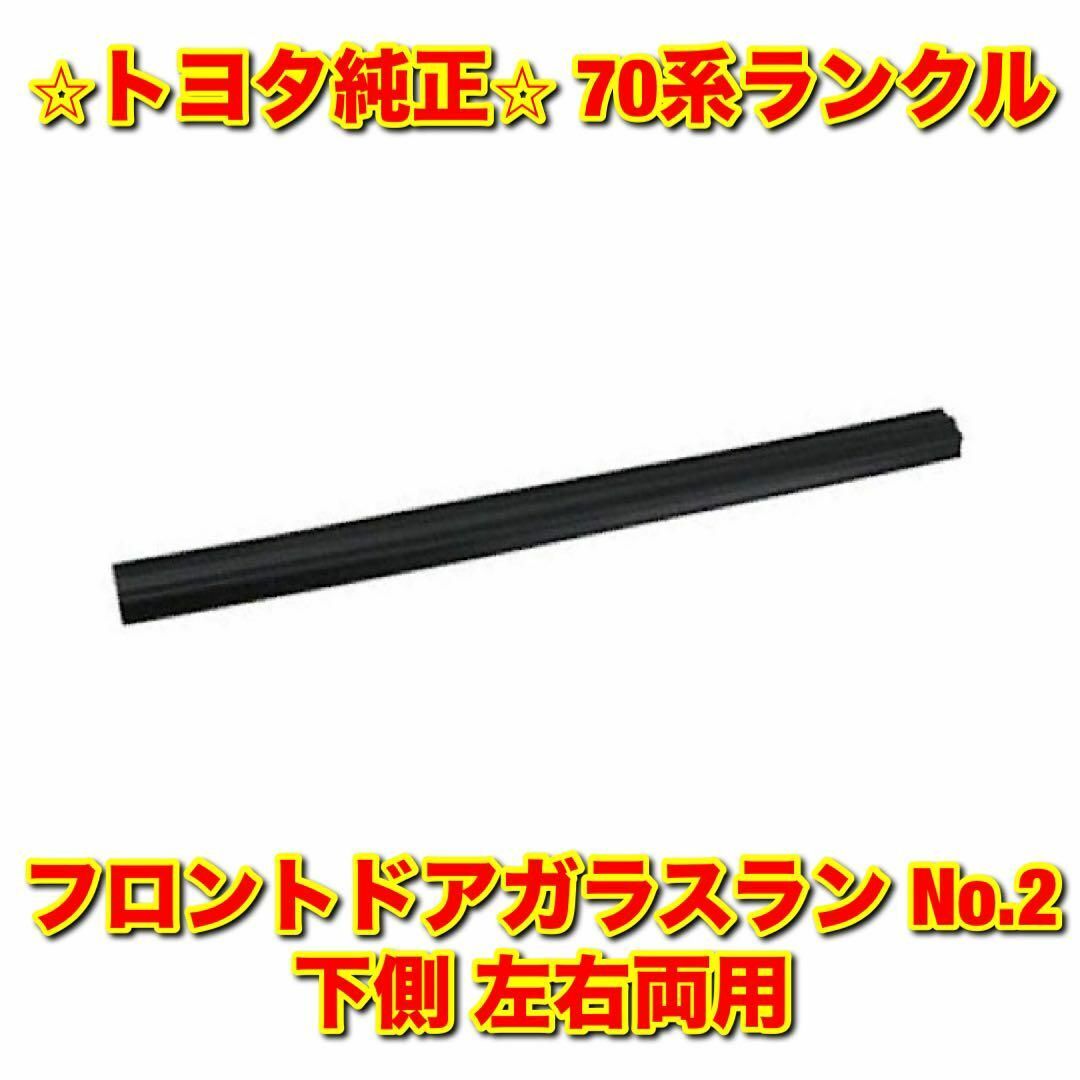 ☆トヨタ純正☆ 70系ランクル

フロントドアガラスラン No.2
下側 左右両用